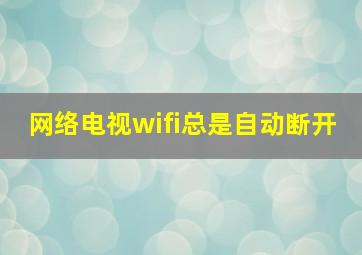 网络电视wifi总是自动断开